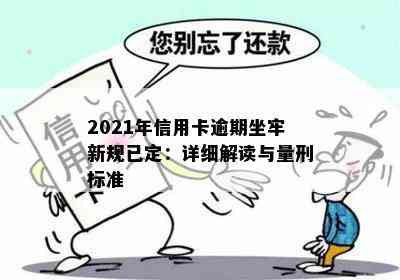 您别忘了还款

信用卡

2021年信用卡逾期坐牢新规已定：详细解读与量刑标准